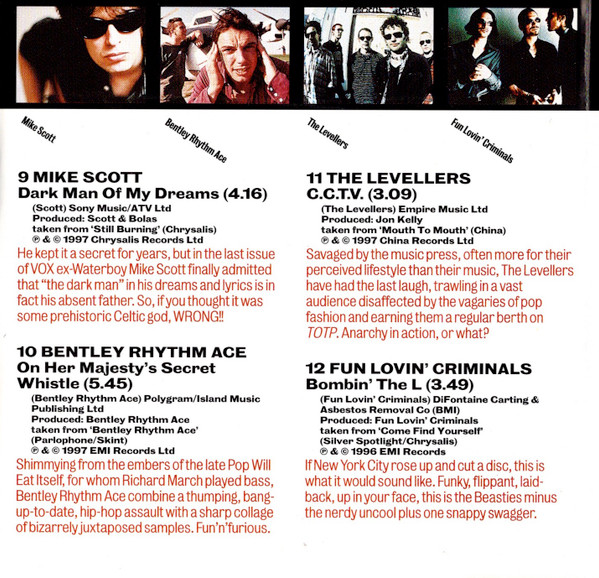 Mike Scott

Bentley Rhythm Ace

The Levellers

Fun Lovin' Criminals

9 MIKE SCOTT
Dark Man Of My Dreams (4.16)
(Scott) Sony Music/ATV Ltd
Produced: Scott & Bolas
taken from 'Still Burning' (Chrysalis)
℗ & © 1997 Chrysalis Records Ltd

He kept it a secret for years, but in the last issue of VOX ex-Waterboy Mike Scott finally admitted that "the dark man" in his dreams and lyrics is in fact his absent father. So, if you thought it was some prehistoric Celtic god, WRONG!!

10 BENTLEY RHYTHM ACE
On Her Majesty's Secret Whistle (5.45)
(Bentley Rhythm Ace) Polygram/Island Music Publishing Ltd
Produced: Bentley Rhythm Ace
taken from 'Bentley Rhythm Ace' (Parlophone/Skint)
℗ & © 1997 EMI Records Ltd

Shimmying from the embers of the late Pop Will Eat Itself, for whom Richard March played bass, Bentley Rhythm Ace combine a thumping, bang-up-to-date, hip-hop assault with a sharp collage of bizarrely juxtaposed samples. Fun'n'furious.

11 THE LEVELLERS
C.C.T.V. (3.09)
(The Levellers) Empire Music Ltd
Produced: Jon Kelly
taken from 'Mouth To Mouth' (China)
℗ & © 1997 China Records Ltd

Savaged by the music press, often more for their perceived lifestyle than their music, The Levellers have had the last laugh, trawling in a vast audience disaffected by the vagaries of pop fashion and earning them a regular berth on TOTP. Anarchy in action, or what?

12 FUN LOVIN' CRIMINALS
Bombin' The L (3.49)
(Fun Lovin' Criminals) DiFontaine Carting & Asbestos Removal Co (BMI)
Produced: Fun Lovin' Criminals
taken from 'Come Find Yourself' (Silver Spotlight/Chrysalis)
℗ & © 1996 EMI Records

If New York City rose up and cut a disc, this is what it would sound like. Funky, flippant, laid-back, up in your face, this is the Beasties minus the nerdy uncool plus one snappy swagger.